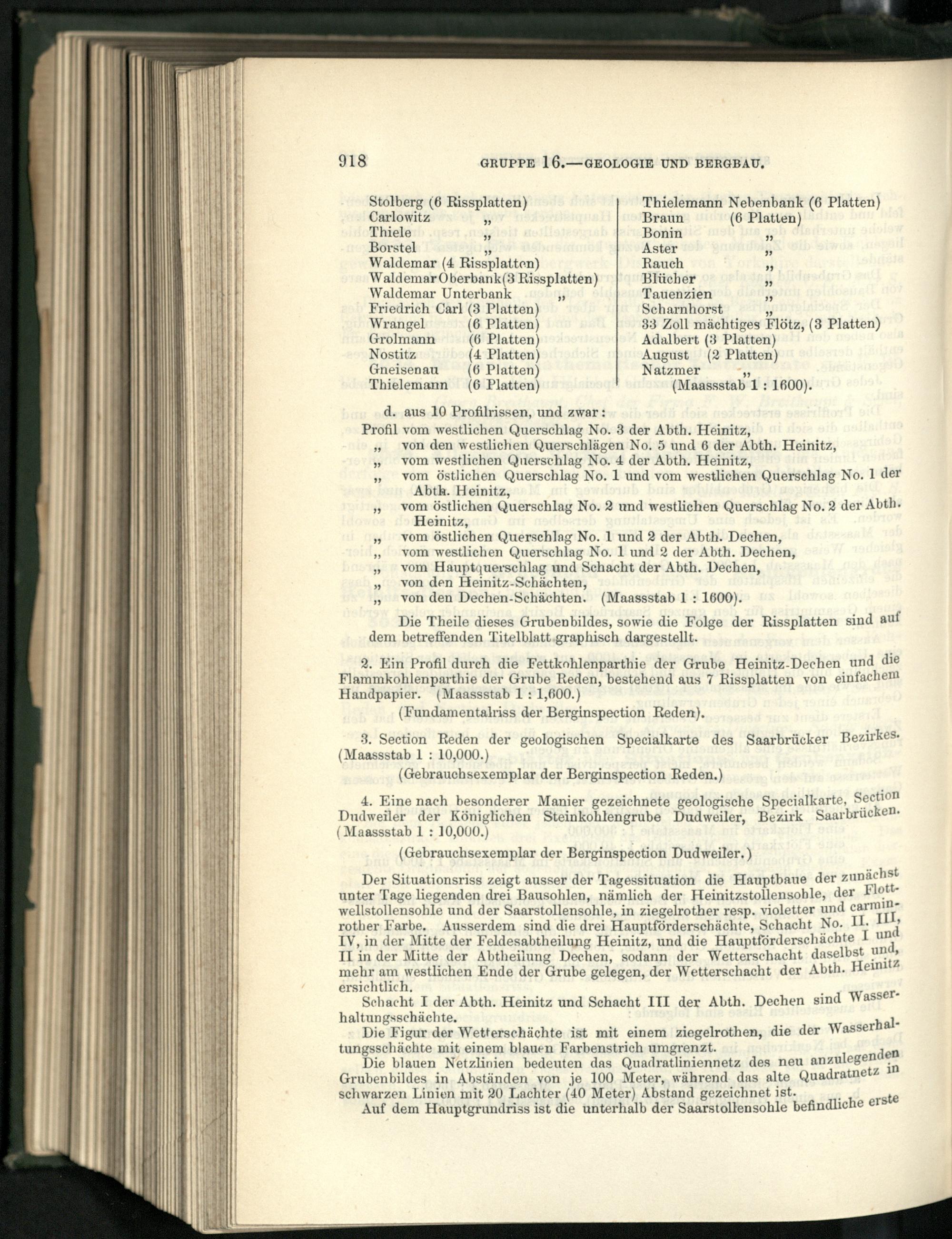 918 GRUPPE 16.—GEOLOGIE UND BERGBAU.

Stolberg (6 Rissplatten)
Carlowitz „
Thiele „
Borstel „
Waldemar (4 Rissplatten)
Waldemar Oberbank (3 Rissplatten)
Waldemar Unterbank „
Friedrich Carl (3 Platten)
Wrangel (6 Platten)
Grolmann (6 Platten)
Nostitz (4 Platten)
Gneisenau (6 Platten)
Thielemann (6 Platten)

Thielemann Nebenbank (6 Platten)
Braun (6 Platten)
Bonin „
Aster „
Rauch „
Blücher „
Tauenzien „
Scharnhorst „
33 Zoll mächtiges Flötz, (3 Platten)
Adalbert (3 Platten)
August (2 Platten)
Natzmer „
(Maassstab 1 : 1600).

d. aus 10 Profilrissen, und zwar:
Profil vom westlichen Querschlag No. 3 der Abth. Heinitz,
„ von den westlichen Querschlägen No. 5 und 6 der Abth. Heinitz,
„ vom westlichen Querschlag No. 4 der Abth. Heinitz,
„ vom östlichen Querschlag No. 1 und vom westlichen Querschlag No. 1 der Abth. Heinitz,
„ vom östlichen Querschlag No. 2 und westlichen Querschlag No. 2 der Abth. Heinitz,
„ vom östlichen Querschlag No. 1 und 2 der Abth. Dechen,
„ vom westlichen Querschlag No. 1 und 2 der Abth. Dechen,
„ vom Hauptquerschlag und Schacht der Abth. Dechen,
„ von den Heinitz-Schächten,
„ von den Dechen-Schächten. (Maassstab 1 : 1600).

Die Theile dieses Grubenbildes, sowie die Folge der Rissplatten sind auf dem betreffenden Titelblatt graphisch dargestellt.

2. Ein Profil durch die Fettkohlenparthie der Grube Heinitz-Dechen und die Flammkohlenparthie der Grube Reden, bestehend aus 7 Rissplatten von einfachem Handpapier. (Maassstab 1 : 1,600.)
(Fundamentalriss der Berginspection Reden).

3. Section Reden der geologischen Specialkarte des Saarbrücker Bezirkes. (Maassstab 1 : 10,000.)
(Gebrauchsexemplar der Berginspection Reden.)

4. Eine nach besonderer Manier gezeichnete geologische Specialkarte, Section Dudweiler der Königlichen Steinkohlengrube Dudweiler, Bezirk Saarbrücken. (Maassstab 1 : 10,000.)
(Gebrauchsexemplar der Berginspection Dudweiler.)

Der Situationsriss zeigt ausser der Tagessituation die Hauptbaue der zunächst unter Tage liegenden drei Bausohlen, nämlich der Heinitzstollensohle, der Flottwellstollensohle und der Saarstollensohle, in ziegelrother resp. violetter und carminrother Farbe. Ausserdem sind die drei Hauptförderschächte, Schacht No. II. III, IV, in der Mitte der Feldesabtheilung Heinitz, und die Hauptförderschächte I und II in der Mitte der Abtheilung Dechen, sodann der Wetterschacht daselbst und, mehr am westlichen Ende der Grube gelegen, der Wetterschacht der Abth. Heinitz ersichtlich.

Schacht I der Abth. Heinitz und Schacht III der Abth. Dechen sind Wasserhaltungsschächte.

Die Figur der Wetterschächte ist mit einem ziegelrothen, die der Wasserhaltungsschächte mit einem blauen Farbenstrich umgrenzt.

Die blauen Netzlinien bedeuten das Quadratliniennetz des neu anzulegenden Grubenbildes in Abständen von je 100 Meter, während das alte Quadratnetz in schwarzen Linien mit 20 Lachter (40 Meter) Abstand gezeichnet ist.

Auf dem Hauptgrundriss ist die unterhalb der Saarstollensohle befindliche erste